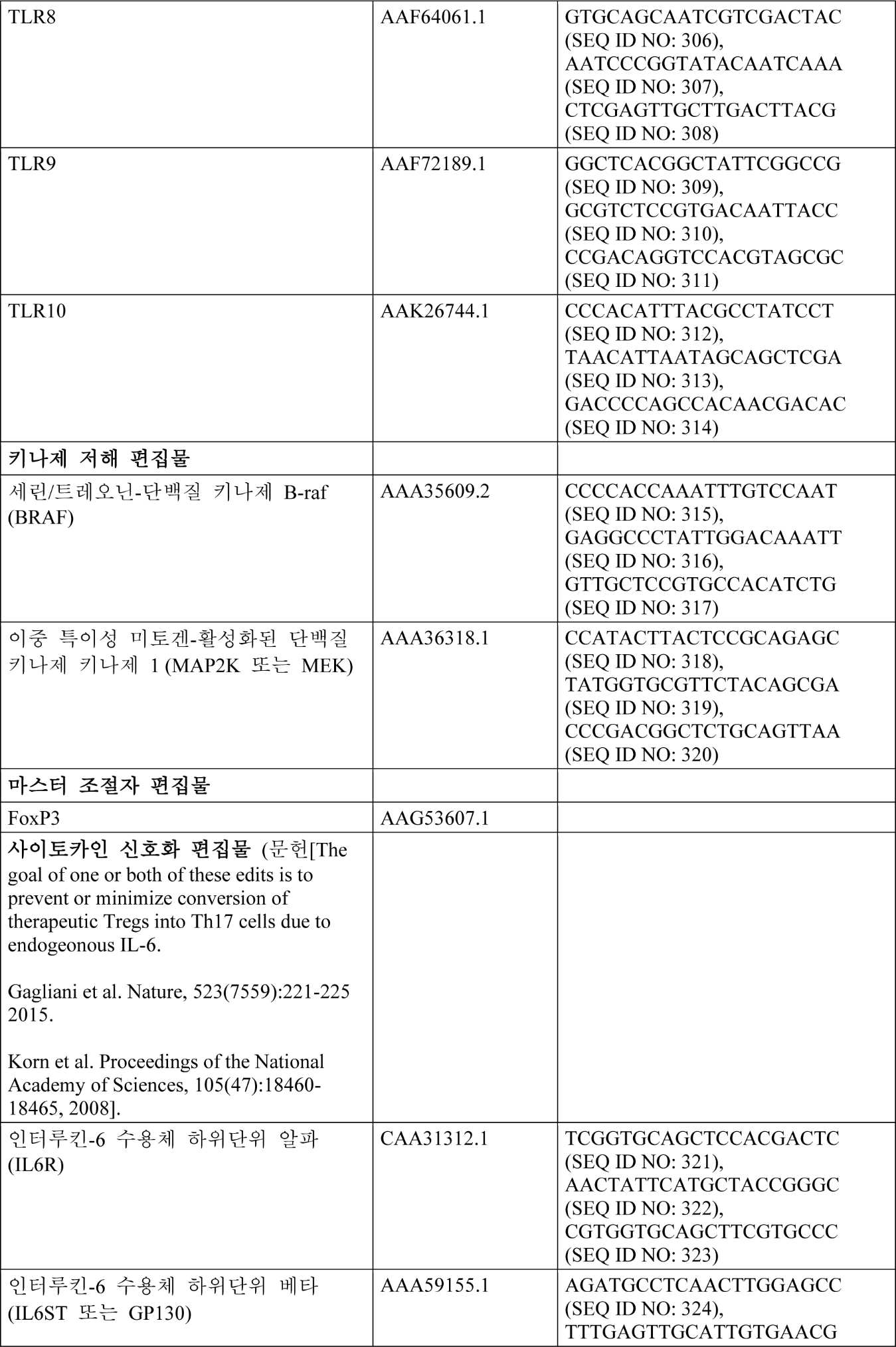 | TLR8 | AAF64061.1 | GTGCAGCAATCGTCGACTAC (SEQ ID NO: 306), AATCCCGGTATACAATCAAA (SEQ ID NO: 307), CTCGAGTTGCTTGACTTACG (SEQ ID NO: 308) |
|---|---|---|
| TLR9 | AAF72189.1 | GGCTCACGGCTATTCGGCCG (SEQ ID NO: 309), GCGTCTCCGTGACAATTACC (SEQ ID NO: 310), CCGACAGGTCCACGTAGCGC (SEQ ID NO: 311) |
| TLR10 | AAK26744.1 | CCCACATTTACGCCTATCCT (SEQ ID NO: 312), TAACATTAATAGCAGCTCGA (SEQ ID NO: 313), GACCCCAGCCACAACGACAC (SEQ ID NO: 314) |
| 키나제 저해 편집물 | | |
| 세린/트레오닌-단백질 키나제 B-raf (BRAF) | AAA35609.2 | CCCCACCAAATTTGTCCAAT (SEQ ID NO: 315), GAGGCCCTATTGGACAAATT (SEQ ID NO: 316), GTTGCTCCGTGCCACATCTG (SEQ ID NO: 317) |
| 이중 특이성 미토겐-활성화된 단백질 키나제 키나제 1 (MAP2K 또는 MEK) | AAA36318.1 | CCATACTTACTCCGCAGAGC (SEQ ID NO: 318), TATGGTGCGTTCTACAGCGA (SEQ ID NO: 319), CCCGACGGCTCTGCAGTTAA (SEQ ID NO: 320) |
| 마스터 조절자 편집물 | | |
| FoxP3 | AAG53607.1 | |
| 사이토카인 신호화 편집물 (문헌[The goal of one or both of these edits is to prevent or minimize conversion of therapeutic Tregs into Th17 cells due to endogeonous IL-6. Gagliani et al. Nature, 523(7559):221-225 2015. Korn et al. Proceedings of the National Academy of Sciences, 105(47):18460-18465, 2008]. | | |
| 인터루킨-6 수용체 하위단위 알파 (IL6R) | CAA31312.1 | TCGGTGCAGCTCCACGACTC (SEQ ID NO: 321), AACTATTCATGCTACCGGGC (SEQ ID NO: 322), CGTGGTGCAGCTTCGTGCCC (SEQ ID NO: 323) |
| 인터루킨-6 수용체 하위단위 베타 (IL6ST 또는 GP130) | AAA59155.1 | AGATGCCTCAACTTGGAGCC (SEQ ID NO: 324), TTTGAGTTGCATTGTGAACG |